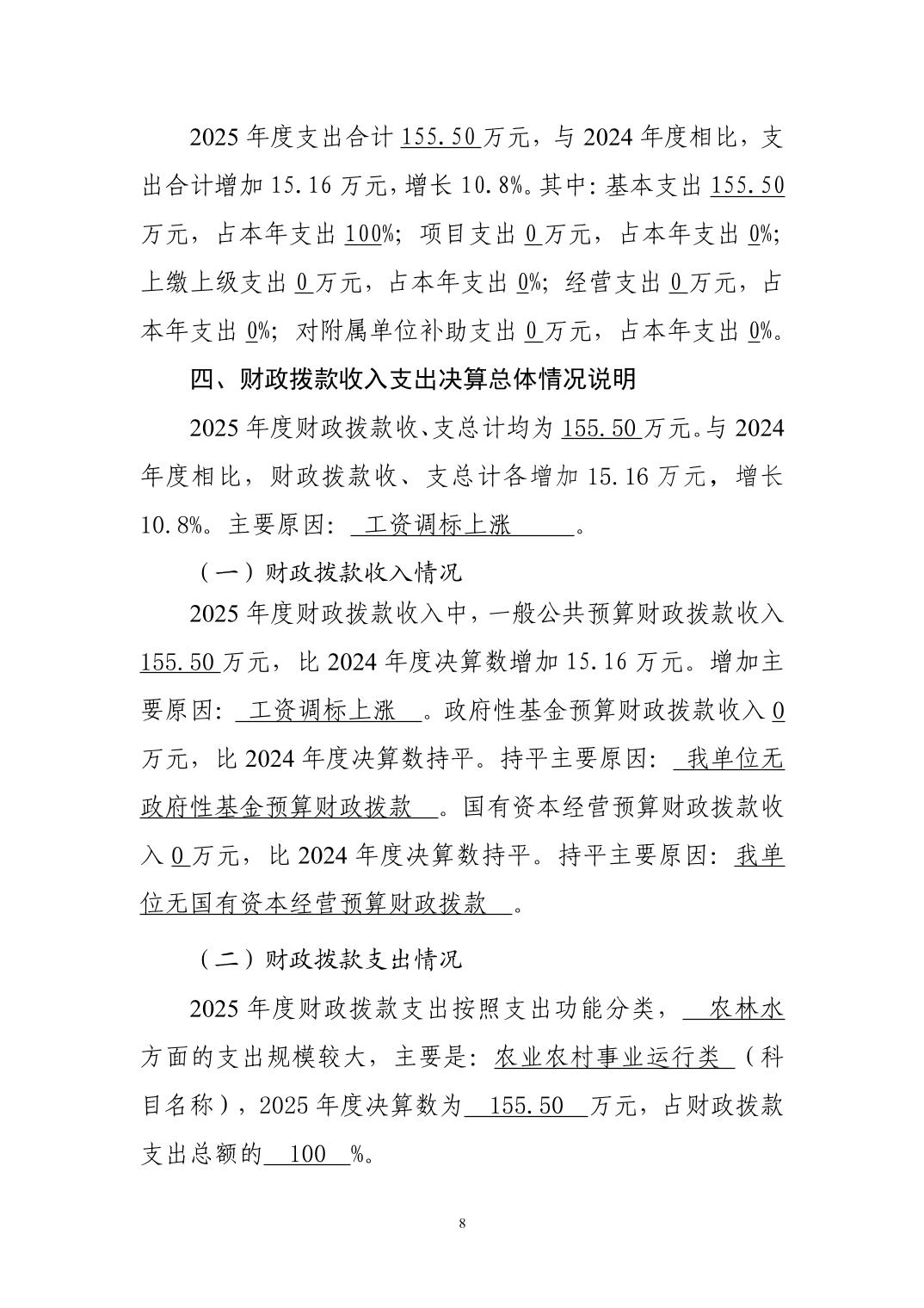 2025年度支出合计155.50万元，与2024年度相比，支出合计增加15.16万元，增长10.8%。其中:基本支出155.50万元，占本年支出100%；项目支出0万元，占本年支出0%；上缴上级支出0万元，占本年支出0%；经营支出0万元，占本年支出0%；对附属单位补助支出0万元，占本年支出0%。

四、财政拨款收入支出决算总体情况说明

2025年度财政拨款收、支总计均为155.50万元。与2024年度相比，财政拨款收、支总计各增加15.16万元，增长10.8%。主要原因：工资调标上涨。

（一）财政拨款收入情况

2025年度财政拨款收入中，一般公共预算财政拨款收入155.50万元，比2024年度决算数增加15.16万元。增加主要原因：工资调标上涨。政府性基金预算财政拨款收入0万元，比2024年度决算数持平。持平主要原因：我单位无政府性基金预算财政拨款。国有资本经营预算财政拨款收入0万元，比2024年度决算数持平。持平主要原因：我单位无国有资本经营预算财政拨款。

（二）财政拨款支出情况

2025年度财政拨款支出按照支出功能分类，农林水方面的支出规模较大，主要是：农业农村事业运行类（科目名称），2025年度决算数为155.50万元，占财政拨款支出总额的100%。

8